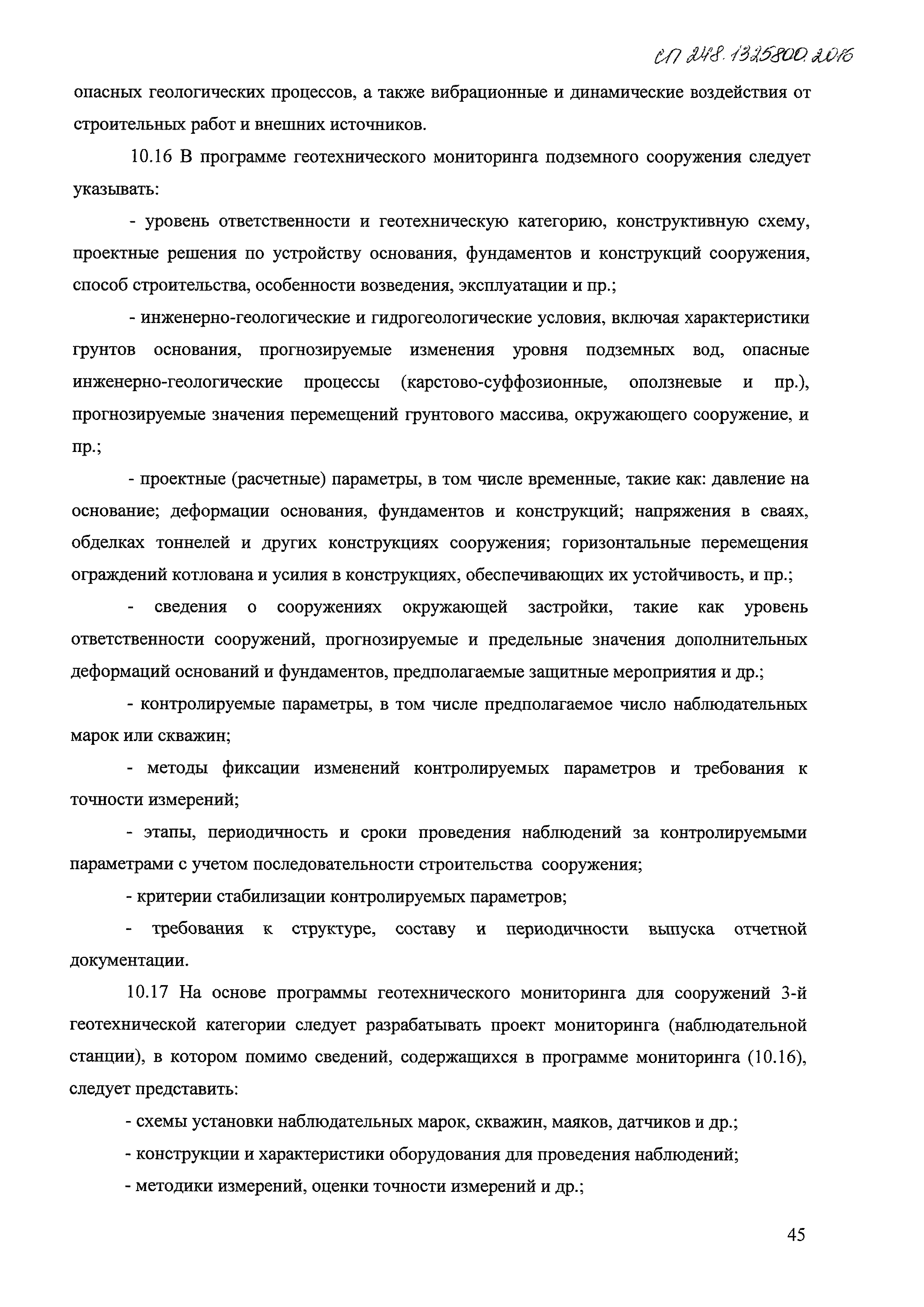 СП 248.1325800.2016

опасных геологических процессов, а также вибрационные и динамические воздействия от строительных работ и внешних источников.

10.16 В программе геотехнического мониторинга подземного сооружения следует указывать:

- уровень ответственности и геотехническую категорию, конструктивную схему, проектные решения по устройству основания, фундаментов и конструкций сооружения, способ строительства, особенности возведения, эксплуатации и пр.;

- инженерно-геологические и гидрогеологические условия, включая характеристики грунтов основания, прогнозируемые изменения уровня подземных вод, опасные инженерно-геологические процессы (карстово-суффозионные, оползневые и пр.), прогнозируемые значения перемещений грунтового массива, окружающего сооружение, и пр.;

- проектные (расчетные) параметры, в том числе временные, такие как: давление на основание; деформации основания, фундаментов и конструкций; напряжения в сваях, обделках тоннелей и других конструкциях сооружения; горизонтальные перемещения ограждений котлована и усилия в конструкциях, обеспечивающих их устойчивость, и пр.;

- сведения о сооружениях окружающей застройки, такие как уровень ответственности сооружений, прогнозируемые и предельные значения дополнительных деформаций оснований и фундаментов, предполагаемые защитные мероприятия и др.;

- контролируемые параметры, в том числе предполагаемое число наблюдательных марок или скважин;

- методы фиксации изменений контролируемых параметров и требования к точности измерений;

- этапы, периодичность и сроки проведения наблюдений за контролируемыми параметрами с учетом последовательности строительства сооружения;

- критерии стабилизации контролируемых параметров;

- требования к структуре, составу и периодичности выпуска отчетной документации.

10.17 На основе программы геотехнического мониторинга для сооружений 3-й геотехнической категории следует разрабатывать проект мониторинга (наблюдательной станции), в котором помимо сведений, содержащихся в программе мониторинга (10.16), следует представить:

- схемы установки наблюдательных марок, скважин, маяков, датчиков и др.;

- конструкции и характеристики оборудования для проведения наблюдений;

- методики измерений, оценки точности измерений и др.;

45